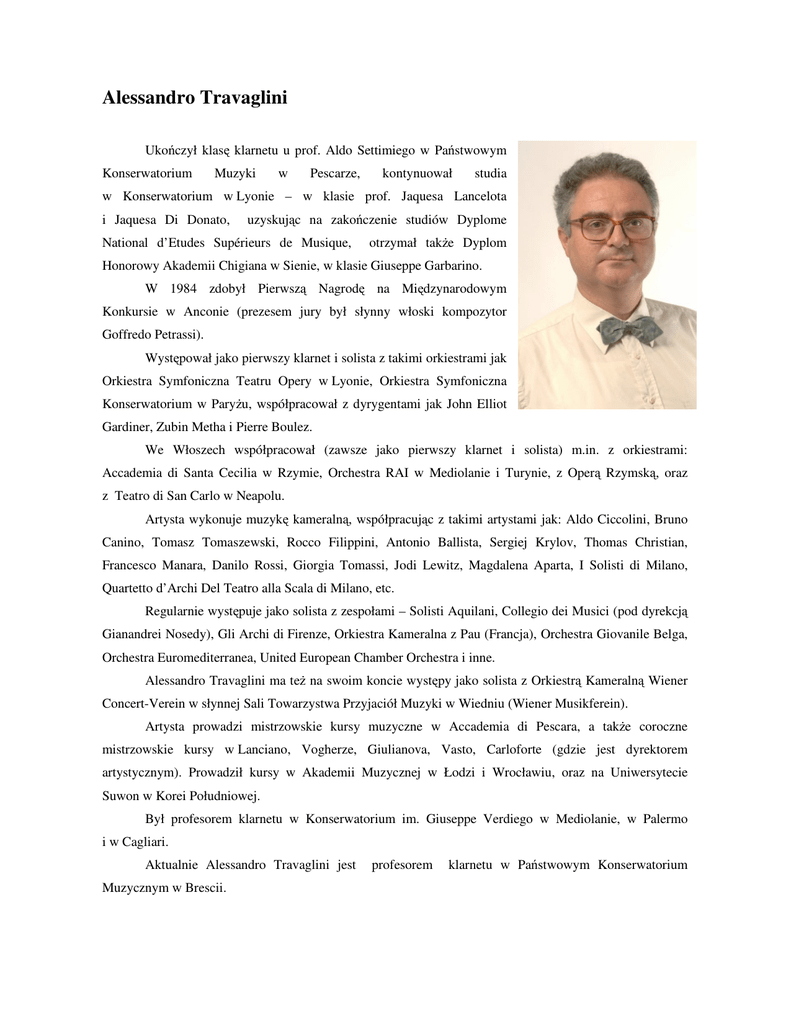 Alessandro Travaglini

Ukończył klasę klarnetu u prof. Aldo Settimiego w Państwowym Konserwatorium Muzyki w Pescarze, kontynuował studia w Konserwatorium w Lyonie – w klasie prof. Jaquesa Lancelota i Jaquesa Di Donato, uzyskując na zakończenie studiów Dyplome National d'Etudes Supérieurs de Musique, otrzymał także Dyplom Honorowy Akademii Chigiana w Sienie, w klasie Giuseppe Garbarino.

W 1984 zdobył Pierwszą Nagrodę na Międzynarodowym Konkursie w Anconie (prezesem jury był słynny włoski kompozytor Goffredo Petrassi).

Występował jako pierwszy klarnet i solista z takimi orkiestrami jak Orkiestra Symfoniczna Teatru Opery w Lyonie, Orkiestra Symfoniczna Konserwatorium w Paryżu, współpracował z dyrygentami jak John Elliot Gardiner, Zubin Metha i Pierre Boulez.

We Włoszech współpracował (zawsze jako pierwszy klarnet i solista) m.in. z orkiestrami: Accademia di Santa Cecilia w Rzymie, Orchestra RAI w Mediolanie i Turynie, z Operą Rzymską, oraz z Teatro di San Carlo w Neapolu.

Artysta wykonuje muzykę kameralną, współpracując z takimi artystami jak: Aldo Ciccolini, Bruno Canino, Tomasz Tomaszewski, Rocco Filippini, Antonio Ballista, Sergiej Krylov, Thomas Christian, Francesco Manara, Danilo Rossi, Giorgia Tomassi, Jodi Lewitz, Magdalena Aparta, I Solisti di Milano, Quartetto d'Archi Del Teatro alla Scala di Milano, etc.

Regularnie występuje jako solista z zespołami – Solisti Aquilani, Collegio dei Musici (pod dyrekcją Gianandrei Nosedy), Gli Archi di Firenze, Orkiestra Kameralna z Pau (Francja), Orchestra Giovanile Belga, Orchestra Euromediterranea, United European Chamber Orchestra i inne.

Alessandro Travaglini ma też na swoim koncie występy jako solista z Orkiestrą Kameralną Wiener Concert-Verein w słynnej Sali Towarzystwa Przyjaciół Muzyki w Wiedniu (Wiener Musikferein).

Artysta prowadzi mistrzowskie kursy muzyczne w Accademia di Pescara, a także coroczne mistrzowskie kursy w Lanciano, Vogherze, Giulianova, Vasto, Carloforte (gdzie jest dyrektorem artystycznym). Prowadził kursy w Akademii Muzycznej w Łodzi i Wrocławiu, oraz na Uniwersytecie Suwon w Korei Południowej.

Był profesorem klarnetu w Konserwatorium im. Giuseppe Verdiego w Mediolanie, w Palermo i w Cagliari.

Aktualnie Alessandro Travaglini jest profesorem klarnetu w Państwowym Konserwatorium Muzycznym w Brescii.